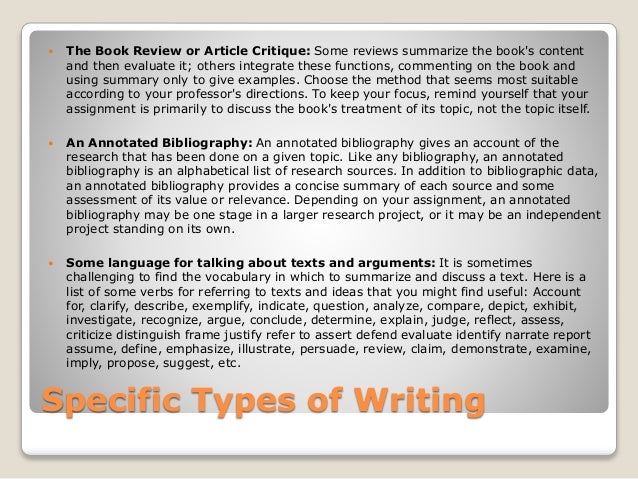 • The Book Review or Article Critique: Some reviews summarize the book's content and then evaluate it; others integrate these functions, commenting on the book and using summary only to give examples. Choose the method that seems most suitable according to your professor's directions. To keep your focus, remind yourself that your assignment is primarily to discuss the book's treatment of its topic, not the topic itself.

• An Annotated Bibliography: An annotated bibliography gives an account of the research that has been done on a given topic. Like any bibliography, an annotated bibliography is an alphabetical list of research sources. In addition to bibliographic data, an annotated bibliography provides a concise summary of each source and some assessment of its value or relevance. Depending on your assignment, an annotated bibliography may be one stage in a larger research project, or it may be an independent project standing on its own.

• Some language for talking about texts and arguments: It is sometimes challenging to find the vocabulary in which to summarize and discuss a text. Here is a list of some verbs for referring to texts and ideas that you might find useful: Account for, clarify, describe, exemplify, indicate, question, analyze, compare, depict, exhibit, investigate, recognize, argue, conclude, determine, explain, judge, reflect, assess, criticize distinguish frame justify refer to assert defend evaluate identify narrate report assume, define, emphasize, illustrate, persuade, review, claim, demonstrate, examine, imply, propose, suggest, etc.

Specific Types of Writing